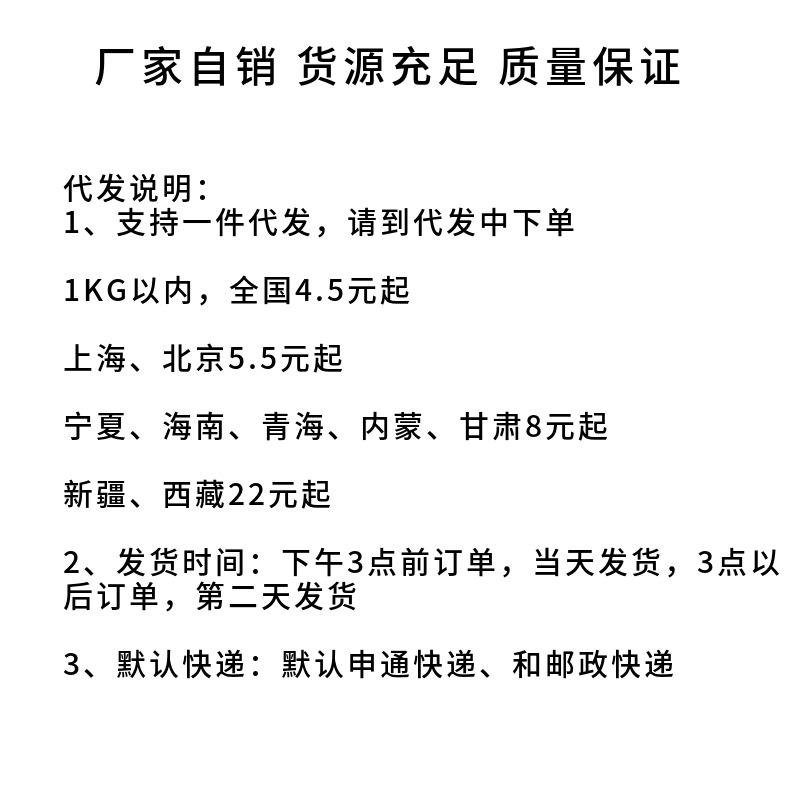 厂家自销 货源充足 质量保证

代发说明：
1、支持一件代发，请到代发中下单

1KG以内，全国4.5元起

上海、北京5.5元起

宁夏、海南、青海、内蒙、甘肃8元起

新疆、西藏22元起

2、发货时间：下午3点前订单，当天发货，3点以后订单，第二天发货

3、默认快递：默认申通快递、和邮政快递